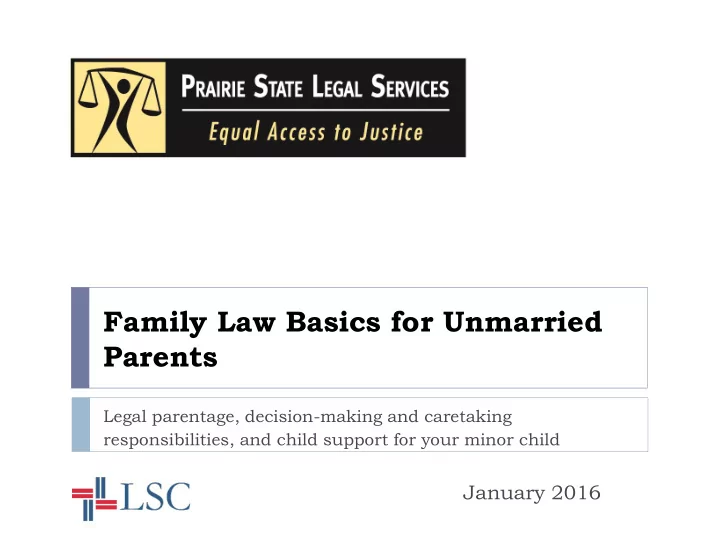 PRAIRIE STATE LEGAL SERVICES
Equal Access to Justice

Family Law Basics for Unmarried Parents

Legal parentage, decision-making and caretaking responsibilities, and child support for your minor child

LSC

January 2016